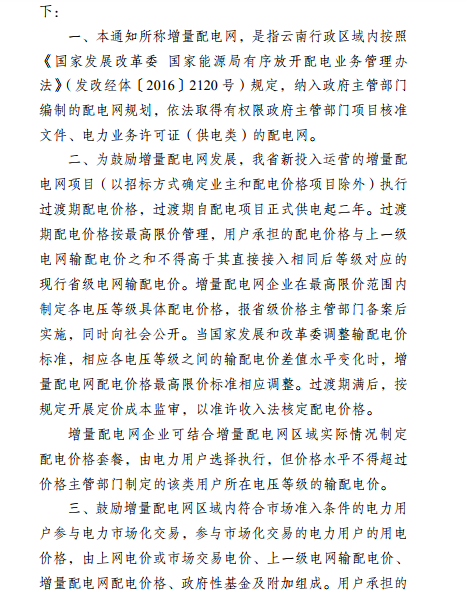 下：

一、本通知所称增量配电网，是指云南行政区域内按照《国家发展改革委 国家能源局有序放开配电业务管理办法》（发改经体〔2016〕2120号）规定，纳入政府主管部门编制的配电网规划，依法取得有权限政府主管部门项目核准文件、电力业务许可证（供电类）的配电网。

二、为鼓励增量配电网发展，我省新投入运营的增量配电网项目（以招标方式确定业主和配电价格项目除外）执行过渡期配电价格，过渡期自配电项目正式供电起二年。过渡期配电价格按最高限价管理，用户承担的配电价格与上一级电网输配电价之和不得高于其直接接入相同后等级对应的现行省级电网输配电价。增量配电网企业在最高限价范围内制定各电压等级具体配电价格，报省级价格主管部门备案后实施，同时向社会公开。当国家发展和改革委调整输配电价标准，相应各电压等级之间的输配电价差值水平变化时，增量配电网配电价格最高限价标准相应调整。过渡期满后，按规定开展定价成本监审，以准许收入法核定配电价格。

增量配电网企业可结合增量配电网区域实际情况制定配电价格套餐，由电力用户选择执行，但价格水平不得超过价格主管部门制定的该类用户所在电压等级的输配电价。

三、鼓励增量配电网区域内符合市场准入条件的电力用户参与电力市场化交易，参与市场化交易的电力用户的用电价格，由上网电价或市场交易电价、上一级电网输配电价、增量配电网配电价格、政府性基金及附加组成。用户承担的